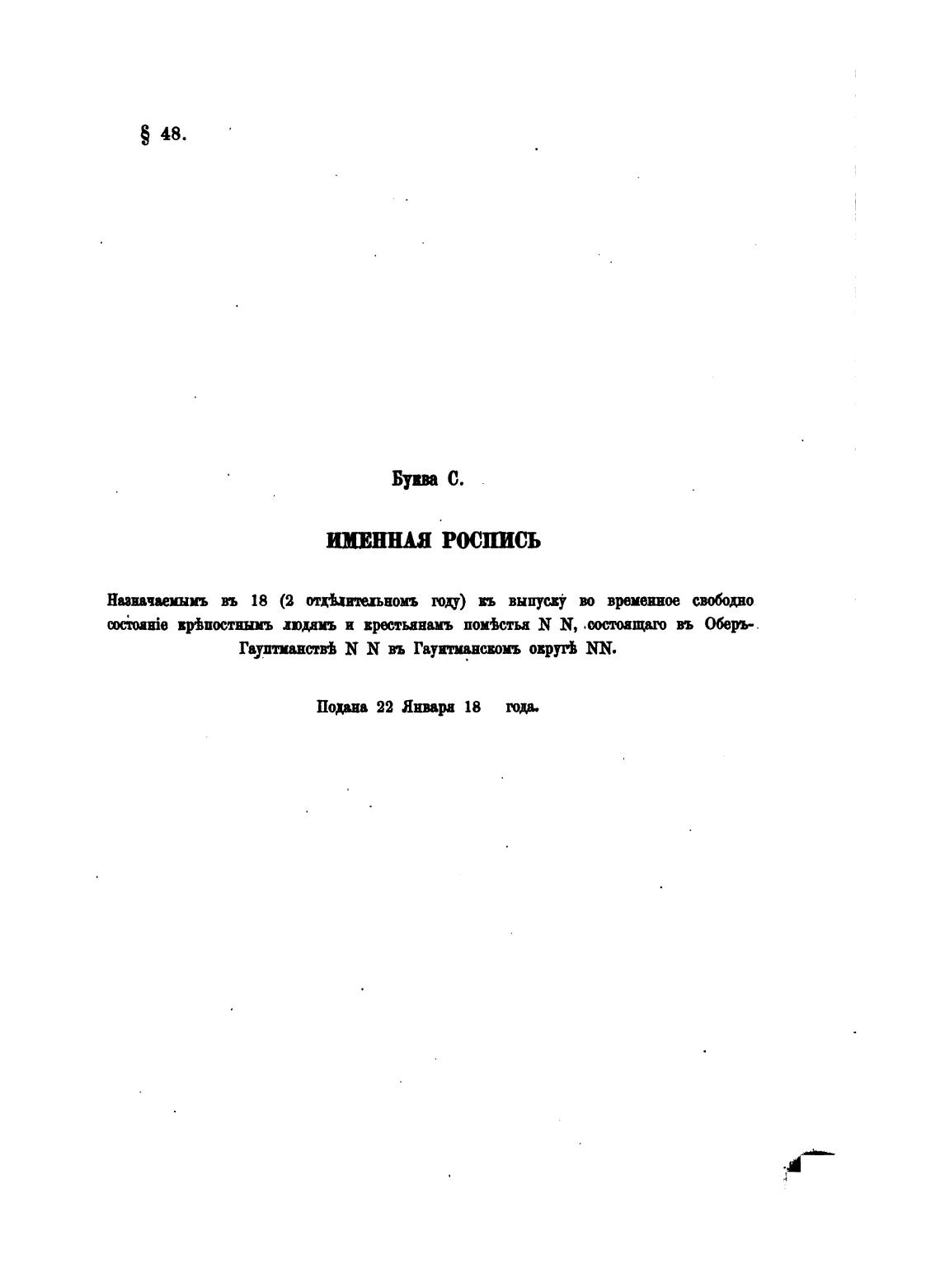 § 48.

Буква С.

ИМЕННАЯ РОСПИСЬ

Назначаемымъ въ 18 (2 отдѣлительномъ году) къ выпуску во временное свободно состояніе крѣпостнымъ людямъ и крестьянамъ помѣстья N N, состоящаго въ Оберъ-Гауптманствѣ N N въ Гауптманскомъ округѣ NN.

Подана 22 Января 18 года.